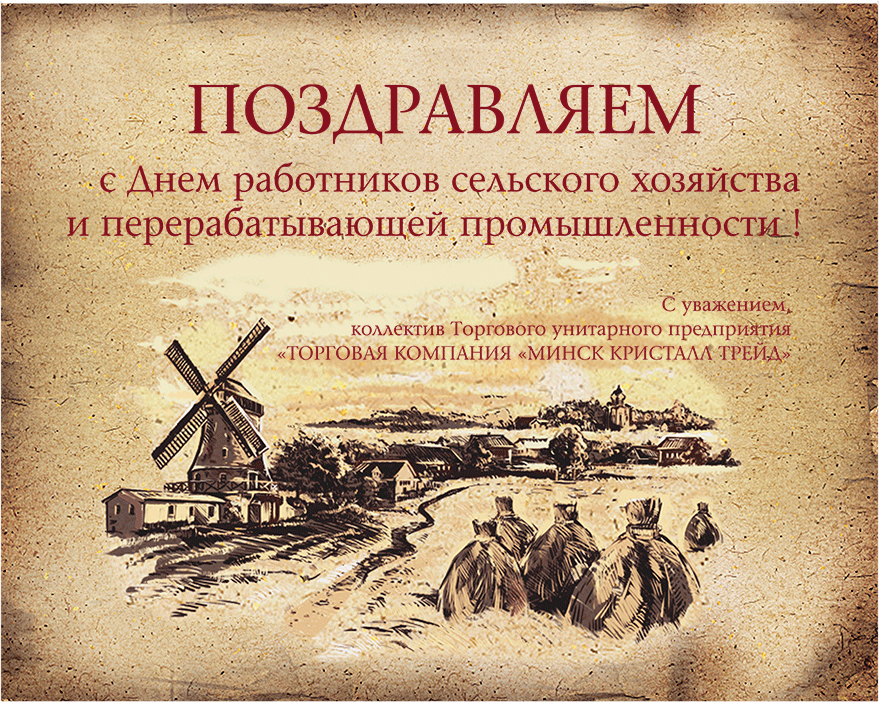 ПОЗДРАВЛЯЕМ

с Днем работников сельского хозяйства и перерабатывающей промышленности !

С уважением,
коллектив Торгового унитарного предприятия
«ТОРГОВАЯ КОМПАНИЯ «МИНСК КРИСТАЛЛ ТРЕЙД»